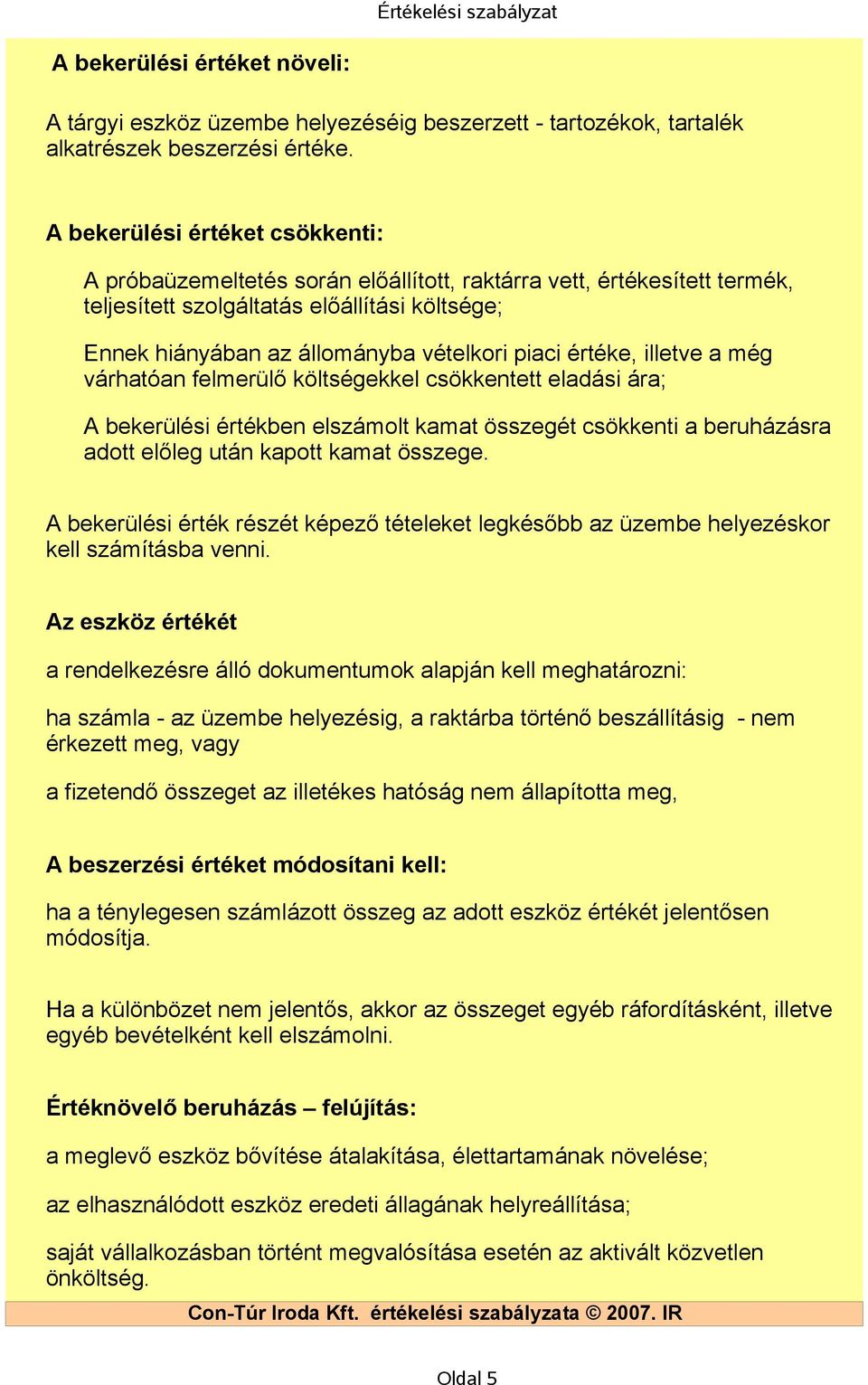 Értékelési szabályzat

A bekerülési értéket növeli:

A tárgyi eszköz üzembe helyezéséig beszerzett - tartozékok, tartalék alkatrészek beszerzési értéke.

A bekerülési értéket csökkenti:

A próbaüzemeltetés során előállított, raktárra vett, értékesített termék, teljesített szolgáltatás előállítási költsége;

Ennek hiányában az állományba vételkori piaci értéke, illetve a még várhatóan felmerülő költségekkel csökkentett eladási ára;

A bekerülési értékben elszámolt kamat összegét csökkenti a beruházásra adott előleg után kapott kamat összege.

A bekerülési érték részét képező tételeket legkésőbb az üzembe helyezéskor kell számításba venni.

Az eszköz értékét

a rendelkezésre álló dokumentumok alapján kell meghatározni:

ha számla - az üzembe helyezésig, a raktárba történő beszállításig - nem érkezett meg, vagy

a fizetendő összeget az illetékes hatóság nem állapította meg,

A beszerzési értéket módosítani kell:

ha a ténylegesen számlázott összeg az adott eszköz értékét jelentősen módosítja.

Ha a különbözet nem jelentős, akkor az összeget egyéb ráfordításként, illetve egyéb bevételként kell elszámolni.

Értéknövelő beruházás – felújítás:

a meglevő eszköz bővítése átalakítása, élettartamának növelése;

az elhasználódott eszköz eredeti állagának helyreállítása;

saját vállalkozásban történt megvalósítása esetén az aktivált közvetlen önköltség.

Con-Túr Iroda Kft. értékelési szabályzata © 2007. IR

Oldal 5